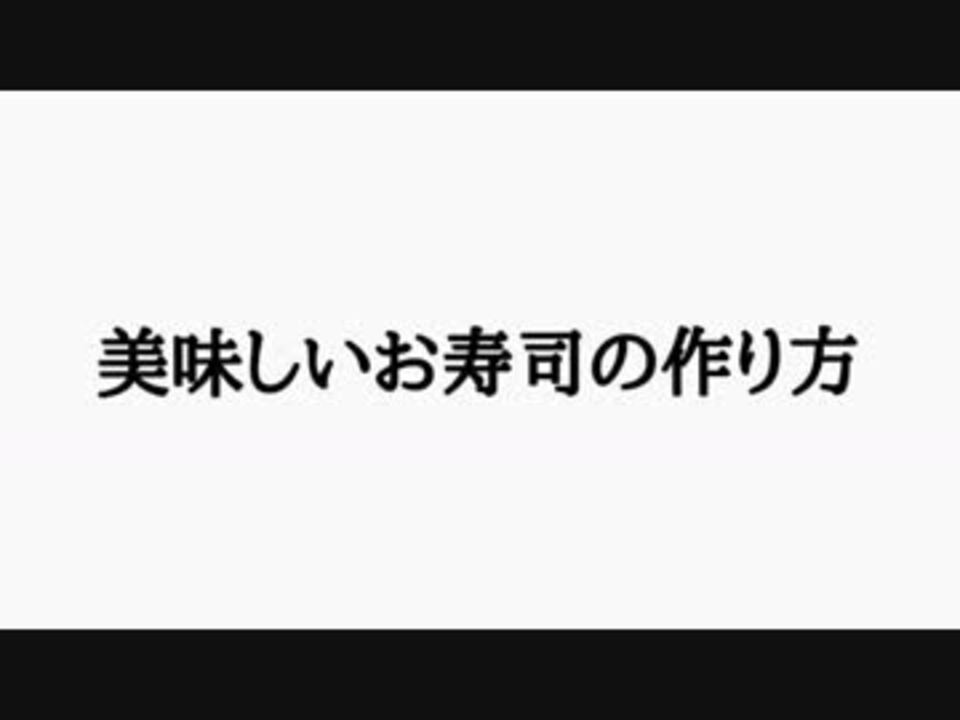 美味しいお寿司の作り方